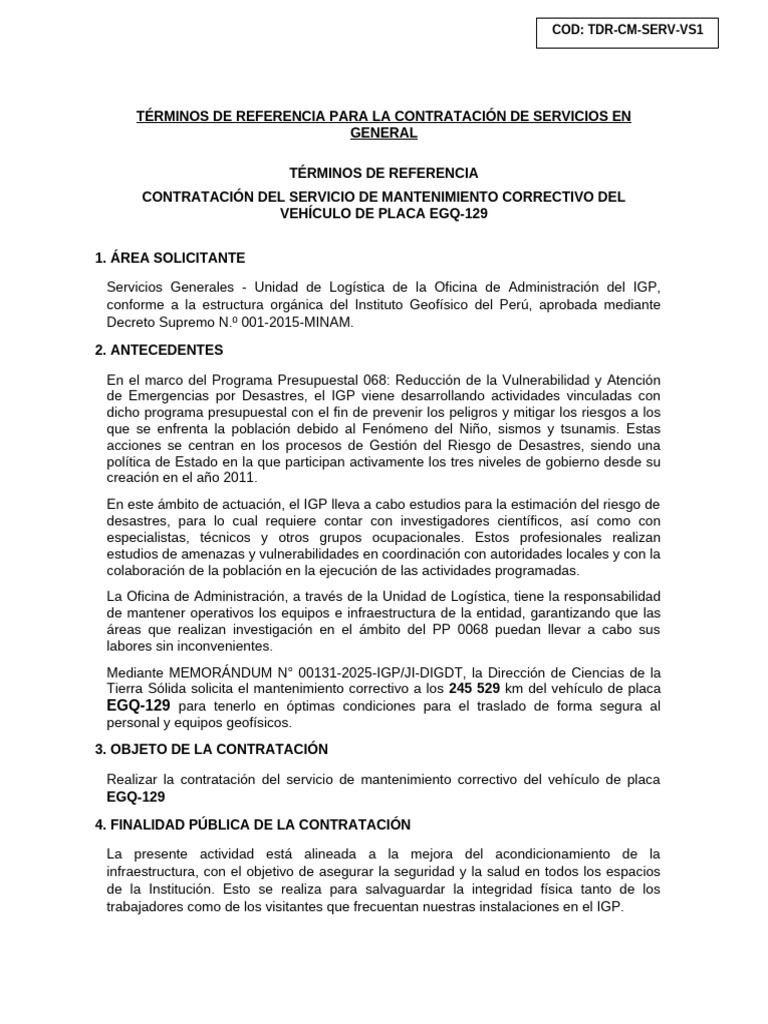 COD: TDR-CM-SERV-VS1

TÉRMINOS DE REFERENCIA PARA LA CONTRATACIÓN DE SERVICIOS EN GENERAL

TÉRMINOS DE REFERENCIA

CONTRATACIÓN DEL SERVICIO DE MANTENIMIENTO CORRECTIVO DEL VEHÍCULO DE PLACA EGQ-129

1. ÁREA SOLICITANTE

Servicios Generales - Unidad de Logística de la Oficina de Administración del IGP, conforme a la estructura orgánica del Instituto Geofísico del Perú, aprobada mediante Decreto Supremo N.º 001-2015-MINAM.

2. ANTECEDENTES

En el marco del Programa Presupuestal 068: Reducción de la Vulnerabilidad y Atención de Emergencias por Desastres, el IGP viene desarrollando actividades vinculadas con dicho programa presupuestal con el fin de prevenir los peligros y mitigar los riesgos a los que se enfrenta la población debido al Fenómeno del Niño, sismos y tsunamis. Estas acciones se centran en los procesos de Gestión del Riesgo de Desastres, siendo una política de Estado en la que participan activamente los tres niveles de gobierno desde su creación en el año 2011.

En este ámbito de actuación, el IGP lleva a cabo estudios para la estimación del riesgo de desastres, para lo cual requiere contar con investigadores científicos, así como con especialistas, técnicos y otros grupos ocupacionales. Estos profesionales realizan estudios de amenazas y vulnerabilidades en coordinación con autoridades locales y con la colaboración de la población en la ejecución de las actividades programadas.

La Oficina de Administración, a través de la Unidad de Logística, tiene la responsabilidad de mantener operativos los equipos e infraestructura de la entidad, garantizando que las áreas que realizan investigación en el ámbito del PP 0068 puedan llevar a cabo sus labores sin inconvenientes.

Mediante MEMORÁNDUM N° 00131-2025-IGP/JI-DIGDT, la Dirección de Ciencias de la Tierra Sólida solicita el mantenimiento correctivo a los 245 529 km del vehículo de placa EGQ-129 para tenerlo en óptimas condiciones para el traslado de forma segura al personal y equipos geofísicos.

3. OBJETO DE LA CONTRATACIÓN

Realizar la contratación del servicio de mantenimiento correctivo del vehículo de placa EGQ-129

4. FINALIDAD PÚBLICA DE LA CONTRATACIÓN

La presente actividad está alineada a la mejora del acondicionamiento de la infraestructura, con el objetivo de asegurar la seguridad y la salud en todos los espacios de la Institución. Esto se realiza para salvaguardar la integridad física tanto de los trabajadores como de los visitantes que frecuentan nuestras instalaciones en el IGP.